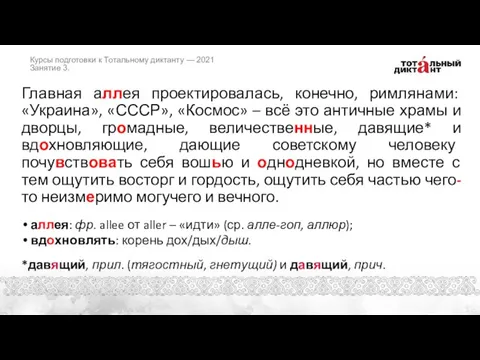 Курсы подготовки к Тотальному диктанту — 2021
Занятие 3.

ТОТА́ЛЬНЫЙ ДИКТАНТ

Главная аллея проектировалась, конечно, римлянами: «Украина», «СССР», «Космос» – всё это античные храмы и дворцы, громадные, величественные, давящие* и вдохновляющие, дающие советскому человеку почувствовать себя вошью и однодневкой, но вместе с тем ощутить восторг и гордость, ощутить себя частью чего-то неизмеримо могучего и вечного.

• аллея: фр. allee от aller – «идти» (ср. алле-гоп, аллюр);
• вдохновлять: корень дох/дых/дыш.

*давящий, прил. (тягостный, гнетущий) и давящий, прич.